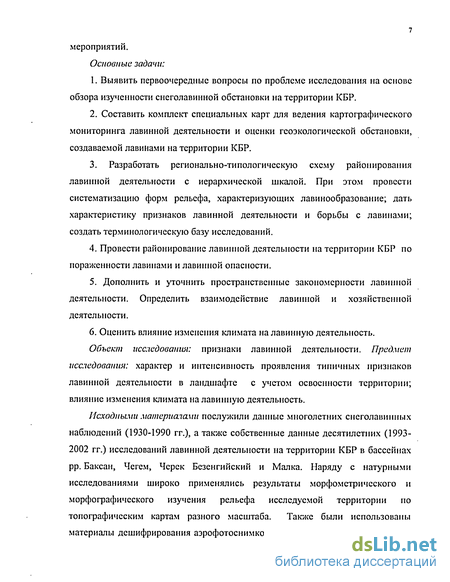 7

мероприятий.

Основные задачи:

1. Выявить первоочередные вопросы по проблеме исследования на основе обзора изученности снеголавинной обстановки на территории КБР.

2. Составить комплект специальных карт для ведения картографического мониторинга лавинной деятельности и оценки геоэкологической обстановки, создаваемой лавинами на территории КБР.

3. Разработать регионально-типологическую схему районирования лавинной деятельности с иерархической шкалой. При этом провести систематизацию форм рельефа, характеризующих лавинообразование; дать характеристику признаков лавинной деятельности и борьбы с лавинами; создать терминологическую базу исследований.

4. Провести районирование лавинной деятельности на территории КБР по пораженности лавинами и лавинной опасности.

5. Дополнить и уточнить пространственные закономерности лавинной деятельности. Определить взаимодействие лавинной и хозяйственной деятельности.

6. Оценить влияние изменения климата на лавинную деятельность.

Объект исследования: признаки лавинной деятельности. Предмет исследования: характер и интенсивность проявления типичных признаков лавинной деятельности в ландшафте с учетом освоенности территории; влияние изменения климата на лавинную деятельность.

Исходными материалами послужили данные многолетних снеголавинных наблюдений (1930-1990 гг.), а также собственные данные десятилетних (1993-2002 гг.) исследований лавинной деятельности на территории КБР в бассейнах рр. Баксан, Чегем, Черек Безенгийский и Малка. Наряду с натурными исследованиями широко применялись результаты морфометрического и морфографического изучения рельефа исследуемой территории по топографическим картам разного масштаба. Также были использованы материалы дешифрирования аэрофотоснимко

dsLib.net
библиотека диссертаций